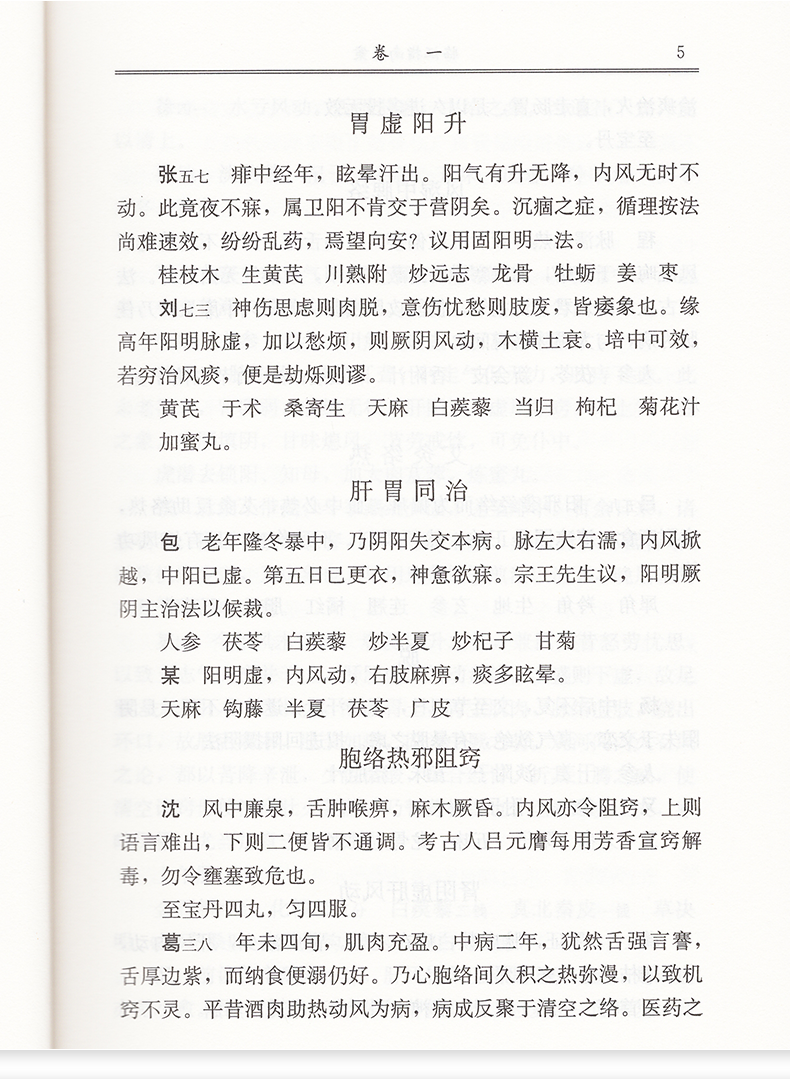 卷一 5

胃虚阳升

张五七 痱中经年，眩晕汗出。阳气有升无降，内风无时不动。此竟夜不寐，属卫阳不肯交于营阴矣。沉痼之症，循理按法尚难速效，纷纷乱药，焉望向安？议用固阳明一法。

桂枝木 生黄芪 川熟附 炒远志 龙骨 牡蛎 姜 枣

刘七三 神伤思虑则肉脱，意伤忧愁则肢废，皆痿象也。缘高年阳明脉虚，加以愁烦，则厥阴风动，木横土衰。培中可效，若穷治风痰，便是劫烁则谬。

黄芪 于术 桑寄生 天麻 白蒺藜 当归 枸杞 菊花汁加蜜丸。

肝胃同治

包 老年隆冬暴中，乃阴阳失交本病。脉左大右濡，内风掀越，中阳已虚。第五日已更衣，神惫欲寐。宗王先生议，阳明厥阴主治法以候裁。

人参 茯苓 白蒺藜 炒半夏 炒杞子 甘菊

某 阳明虚，内风动，右肢麻痹，痰多眩晕。

天麻 钩藤 半夏 茯苓 广皮

胞络热邪阻窍

沈 风中廉泉，舌肿喉痹，麻木厥昏。内风亦令阻窍，上则语言难出，下则二便皆不通调。考古人吕元膺每用芳香宣窍解毒，勿令壅塞致危也。

至宝丹四丸，匀四服。

葛三八 年未四旬，肌肉充盈。中病二年，犹然舌强言謇，舌厚边紫，而纳食便溺仍好。乃心胞络间久积之热弥漫，以致机窍不灵。平昔酒肉助热动风为病，病成反聚于清空之络。医药之